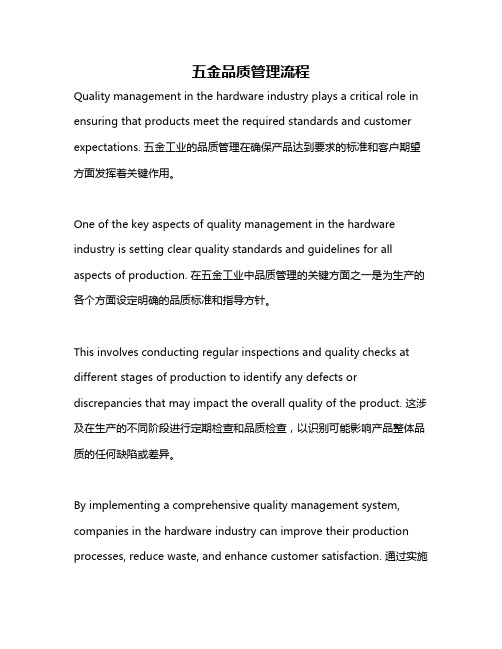 五金品质管理流程

Quality management in the hardware industry plays a critical role in ensuring that products meet the required standards and customer expectations. 五金工业的品质管理在确保产品达到要求的标准和客户期望方面发挥着关键作用。

One of the key aspects of quality management in the hardware industry is setting clear quality standards and guidelines for all aspects of production. 在五金工业中品质管理的关键方面之一是为生产的各个方面设定明确的品质标准和指导方针。

This involves conducting regular inspections and quality checks at different stages of production to identify any defects or discrepancies that may impact the overall quality of the product. 这涉及在生产的不同阶段进行定期检查和品质检查，以识别可能影响产品整体品质的任何缺陷或差异。

By implementing a comprehensive quality management system, companies in the hardware industry can improve their production processes, reduce waste, and enhance customer satisfaction. 通过实施